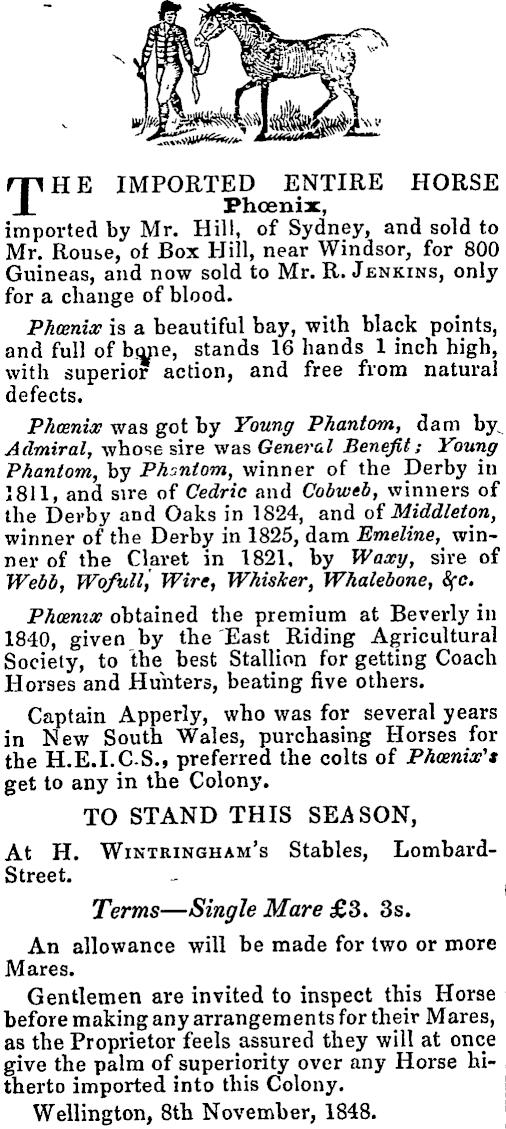 THE IMPORTED ENTIRE HORSE Phœnix, imported by Mr. Hill, of Sydney, and sold to Mr. Rouse, of Box Hill, near Windsor, for 800 Guineas, and now sold to Mr. R. JENKINS, only for a change of blood.

Phœnix is a beautiful bay, with black points, and full of bone, stands 16 hands 1 inch high, with superior action, and free from natural defects.

Phœnix was got by Young Phantom, dam by Admiral, whose sire was General Benefit; Young Phantom, by Phantom, winner of the Derby in 1811, and sire of Cedric and Cobweb, winners of the Derby and Oaks in 1824, and of Middleton, winner of the Derby in 1825, dam Emeline, winner of the Claret in 1821, by Waxy, sire of Webb, Wofull, Wire, Whisker, Whalebone, &c.

Phœnix obtained the premium at Beverly in 1840, given by the East Riding Agricultural Society, to the best Stallion for getting Coach Horses and Hunters, beating five others.

Captain Apperly, who was for several years in New South Wales, purchasing Horses for the H.E.I.C.S., preferred the colts of Phœnix's get to any in the Colony.

TO STAND THIS SEASON,

At H. WINTRINGHAM's Stables, Lombard-Street.

Terms—Single Mare £3. 3s.

An allowance will be made for two or more Mares.

Gentlemen are invited to inspect this Horse before making any arrangements for their Mares, as the Proprietor feels assured they will at once give the palm of superiority over any Horse hitherto imported into this Colony.

Wellington, 8th November, 1848.